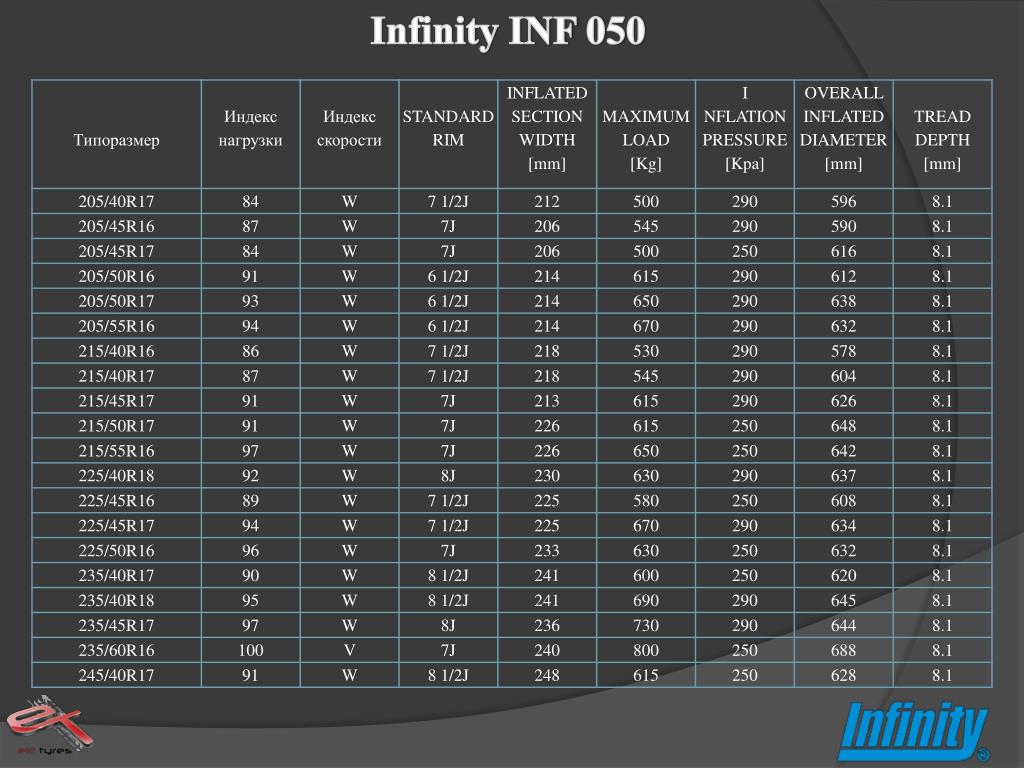 Infinity INF 050

| Типоразмер | Индекс нагрузки | Индекс скорости | STANDARD RIM | INFLATED SECTION WIDTH [mm] | MAXIMUM LOAD [Kg] | I NFLATION PRESSURE [Kpa] | OVERALL INFLATED DIAMETER [mm] | TREAD DEPTH [mm] |
|---|---|---|---|---|---|---|---|---|
| 205/40R17 | 84 | W | 7 1/2J | 212 | 500 | 290 | 596 | 8.1 |
| 205/45R16 | 87 | W | 7J | 206 | 545 | 290 | 590 | 8.1 |
| 205/45R17 | 84 | W | 7J | 206 | 500 | 250 | 616 | 8.1 |
| 205/50R16 | 91 | W | 6 1/2J | 214 | 615 | 290 | 612 | 8.1 |
| 205/50R17 | 93 | W | 6 1/2J | 214 | 650 | 290 | 638 | 8.1 |
| 205/55R16 | 94 | W | 6 1/2J | 214 | 670 | 290 | 632 | 8.1 |
| 215/40R16 | 86 | W | 7 1/2J | 218 | 530 | 290 | 578 | 8.1 |
| 215/40R17 | 87 | W | 7 1/2J | 218 | 545 | 290 | 604 | 8.1 |
| 215/45R17 | 91 | W | 7J | 213 | 615 | 290 | 626 | 8.1 |
| 215/50R17 | 91 | W | 7J | 226 | 615 | 250 | 648 | 8.1 |
| 215/55R16 | 97 | W | 7J | 226 | 650 | 250 | 642 | 8.1 |
| 225/40R18 | 92 | W | 8J | 230 | 630 | 290 | 637 | 8.1 |
| 225/45R16 | 89 | W | 7 1/2J | 225 | 580 | 250 | 608 | 8.1 |
| 225/45R17 | 94 | W | 7 1/2J | 225 | 670 | 290 | 634 | 8.1 |
| 225/50R16 | 96 | W | 7J | 233 | 630 | 250 | 632 | 8.1 |
| 235/40R17 | 90 | W | 8 1/2J | 241 | 600 | 250 | 620 | 8.1 |
| 235/40R18 | 95 | W | 8 1/2J | 241 | 690 | 290 | 645 | 8.1 |
| 235/45R17 | 97 | W | 8J | 236 | 730 | 290 | 644 | 8.1 |
| 235/60R16 | 100 | V | 7J | 240 | 800 | 250 | 688 | 8.1 |
| 245/40R17 | 91 | W | 8 1/2J | 248 | 615 | 250 | 628 | 8.1 |

et tyres

Infinity